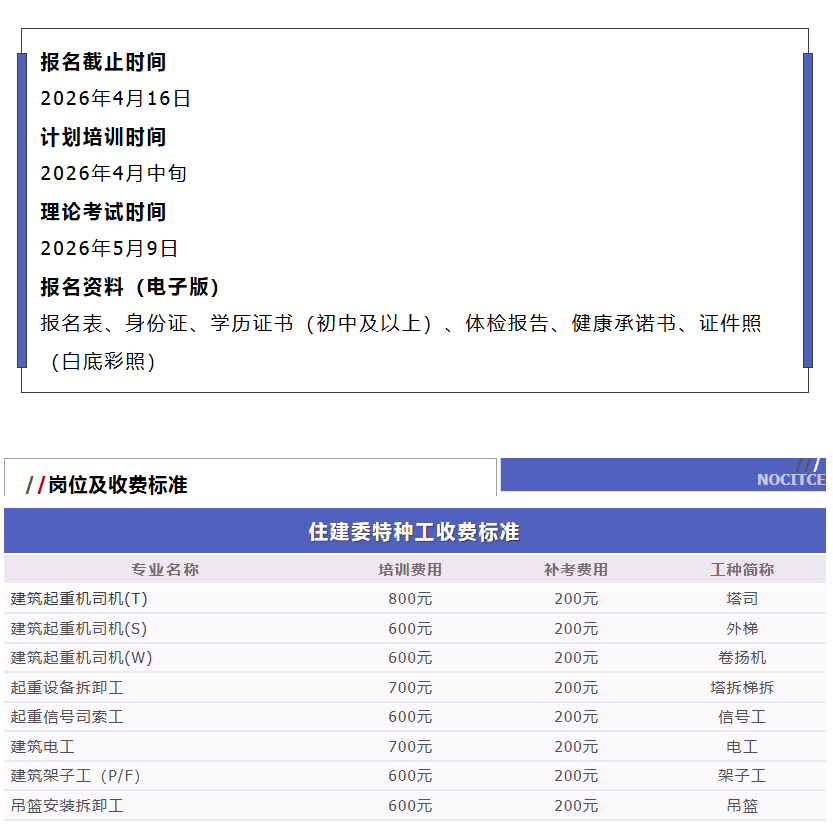 报名截止时间

2026年4月16日

计划培训时间

2026年4月中旬

理论考试时间

2026年5月9日

报名资料（电子版）

报名表、身份证、学历证书（初中及以上）、体检报告、健康承诺书、证件照（白底彩照）

//岗位及收费标准

NOCITCE

住建委特种工收费标准

| 专业名称 | 培训费用 | 补考费用 | 工种简称 |
|---|---|---|---|
| 建筑起重机司机(T) | 800元 | 200元 | 塔司 |
| 建筑起重机司机(S) | 600元 | 200元 | 外梯 |
| 建筑起重机司机(W) | 600元 | 200元 | 卷扬机 |
| 起重设备拆卸工 | 700元 | 200元 | 塔拆梯拆 |
| 起重信号司索工 | 600元 | 200元 | 信号工 |
| 建筑电工 | 700元 | 200元 | 电工 |
| 建筑架子工（P/F） | 600元 | 200元 | 架子工 |
| 吊篮安装拆卸工 | 600元 | 200元 | 吊篮 |